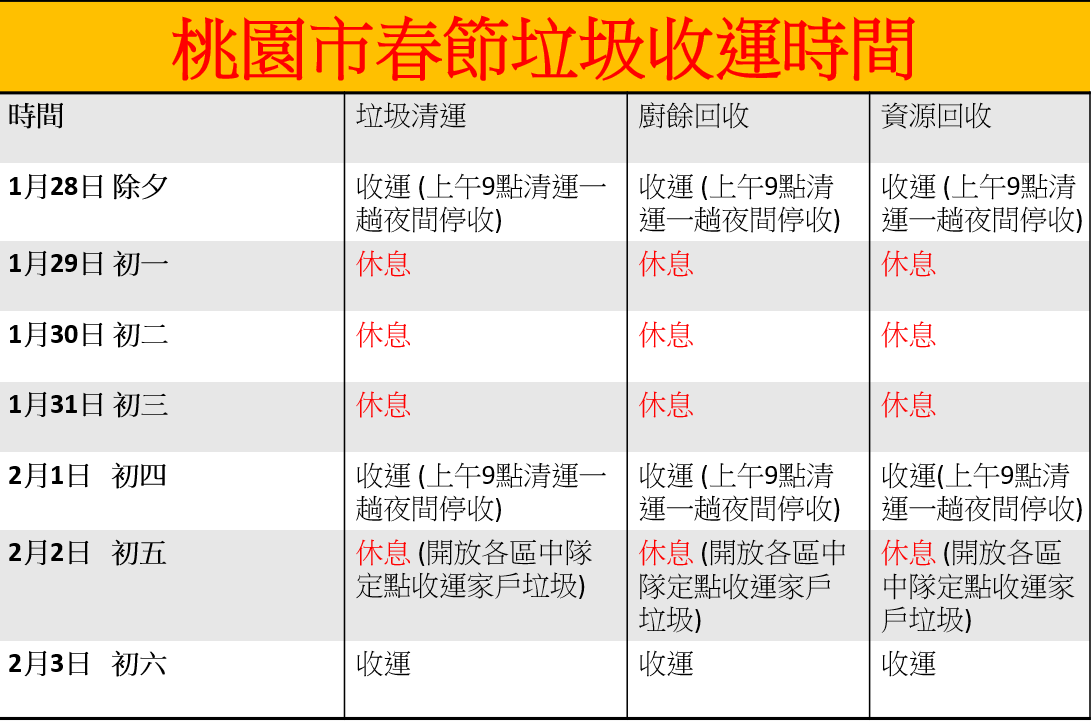 桃園市春節垃圾收運時間

| 時間 | 垃圾清運 | 廚餘回收 | 資源回收 |
|---|---|---|---|
| 1月28日 除夕 | 收運 (上午9點清運一趟夜間停收) | 收運 (上午9點清運一趟夜間停收) | 收運 (上午9點清運一趟夜間停收) |
| 1月29日 初一 | 休息 | 休息 | 休息 |
| 1月30日 初二 | 休息 | 休息 | 休息 |
| 1月31日 初三 | 休息 | 休息 | 休息 |
| 2月1日 初四 | 收運 (上午9點清運一趟夜間停收) | 收運 (上午9點清運一趟夜間停收) | 收運(上午9點清運一趟夜間停收) |
| 2月2日 初五 | 休息 (開放各區中隊定點收運家戶垃圾) | 休息 (開放各區中隊定點收運家戶垃圾) | 休息 (開放各區中隊定點收運家戶垃圾) |
| 2月3日 初六 | 收運 | 收運 | 收運 |